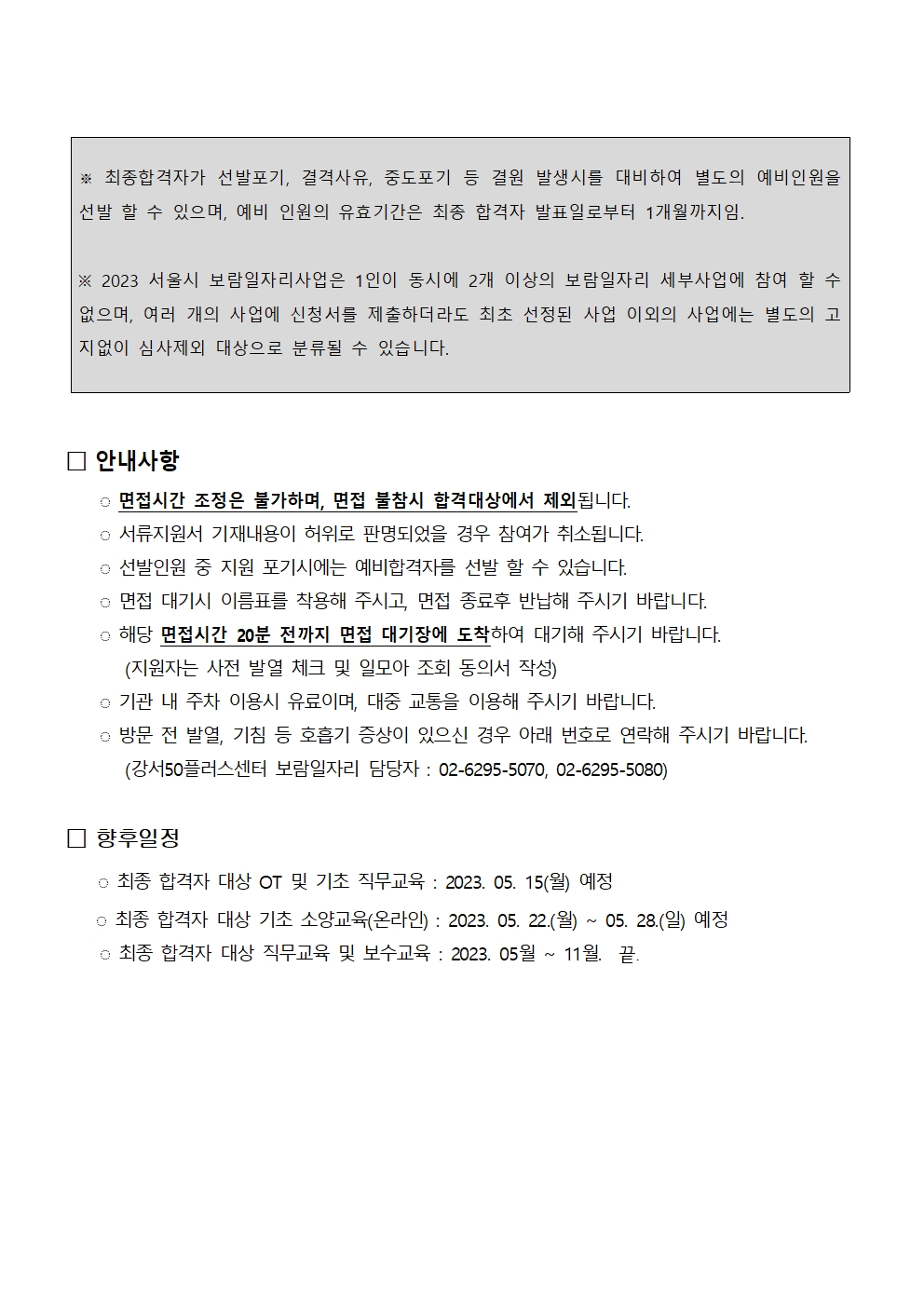 ※ 최종합격자가 선발포기, 결격사유, 중도포기 등 결원 발생시를 대비하여 별도의 예비인원을 선발 할 수 있으며, 예비 인원의 유효기간은 최종 합격자 발표일로부터 1개월까지임.

※ 2023 서울시 보람일자리사업은 1인이 동시에 2개 이상의 보람일자리 세부사업에 참여 할 수 없으며, 여러 개의 사업에 신청서를 제출하더라도 최초 선정된 사업 이외의 사업에는 별도의 고지없이 심사제외 대상으로 분류될 수 있습니다.

□ 안내사항

○ 면접시간 조정은 불가하며, 면접 불참시 합격대상에서 제외됩니다.
○ 서류지원서 기재내용이 허위로 판명되었을 경우 참여가 취소됩니다.
○ 선발인원 중 지원 포기시에는 예비합격자를 선발 할 수 있습니다.
○ 면접 대기시 이름표를 착용해 주시고, 면접 종료후 반납해 주시기 바랍니다.
○ 해당 면접시간 20분 전까지 면접 대기장에 도착하여 대기해 주시기 바랍니다.
(지원자는 사전 발열 체크 및 일모아 조회 동의서 작성)
○ 기관 내 주차 이용시 유료이며, 대중 교통을 이용해 주시기 바랍니다.
○ 방문 전 발열, 기침 등 호흡기 증상이 있으신 경우 아래 번호로 연락해 주시기 바랍니다.
(강서50플러스센터 보람일자리 담당자 : 02-6295-5070, 02-6295-5080)

□ 향후일정

○ 최종 합격자 대상 OT 및 기초 직무교육 : 2023. 05. 15(월) 예정
○ 최종 합격자 대상 기초 소양교육(온라인) : 2023. 05. 22.(월) ~ 05. 28.(일) 예정
○ 최종 합격자 대상 직무교육 및 보수교육 : 2023. 05월 ~ 11월. 끝.